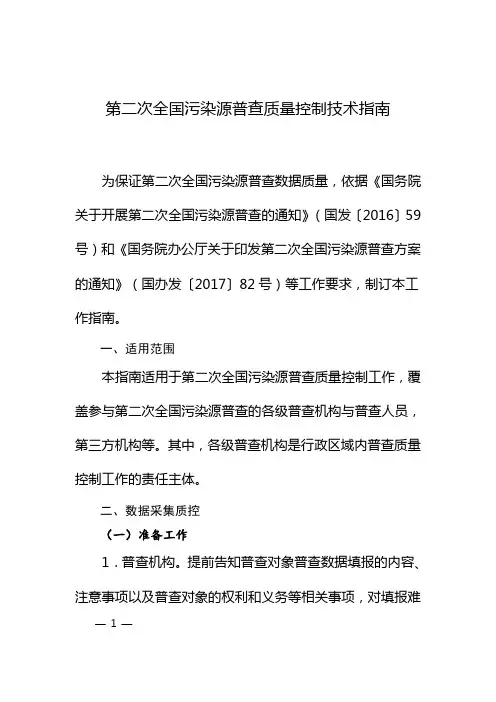 第二次全国污染源普查质量控制技术指南

为保证第二次全国污染源普查数据质量，依据《国务院关于开展第二次全国污染源普查的通知》（国发〔2016〕59号）和《国务院办公厅关于印发第二次全国污染源普查方案的通知》（国办发〔2017〕82号）等工作要求，制订本工作指南。

一、适用范围

本指南适用于第二次全国污染源普查质量控制工作，覆盖参与第二次全国污染源普查的各级普查机构与普查人员，第三方机构等。其中，各级普查机构是行政区域内普查质量控制工作的责任主体。

二、数据采集质控

（一）准备工作

1．普查机构。提前告知普查对象普查数据填报的内容、注意事项以及普查对象的权利和义务等相关事项，对填报难

— 1 —